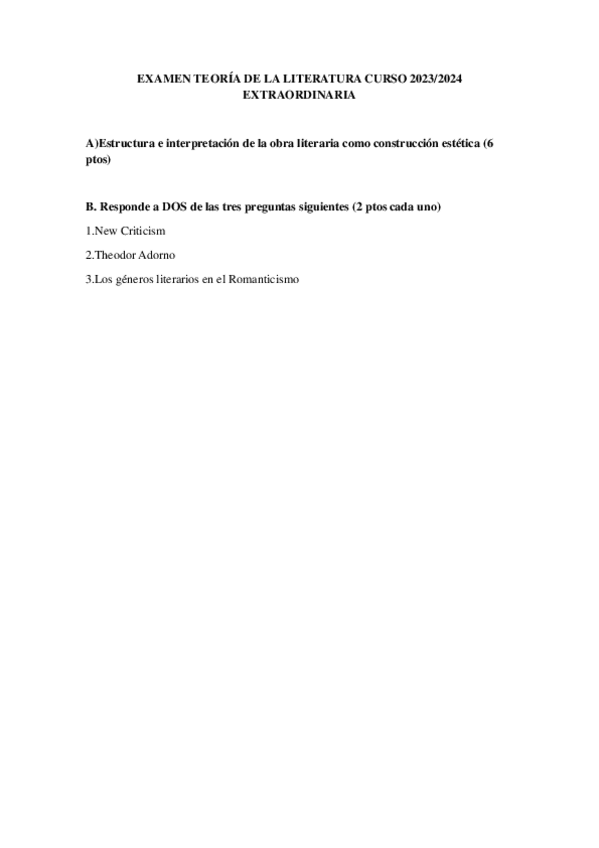 EXAMEN TEORÍA DE LA LITERATURA CURSO 2023/2024
EXTRAORDINARIA

A)Estructura e interpretación de la obra literaria como construcción estética (6 ptos)

B. Responde a DOS de las tres preguntas siguientes (2 ptos cada uno)

1.New Criticism

2.Theodor Adorno

3.Los géneros literarios en el Romanticismo